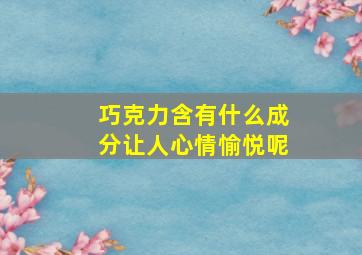 巧克力含有什么成分让人心情愉悦呢